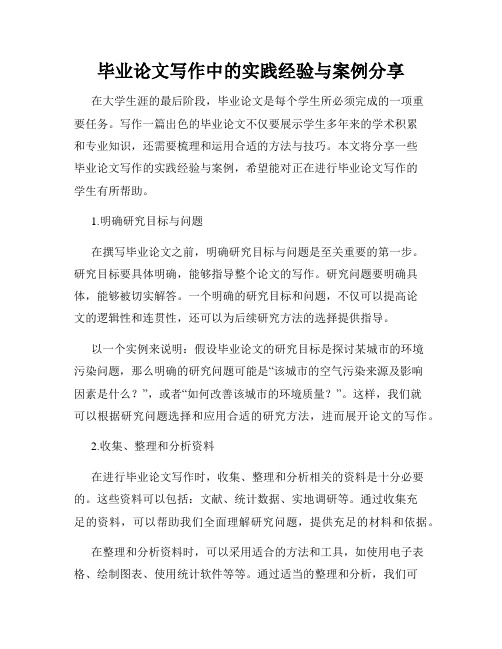 毕业论文写作中的实践经验与案例分享

在大学生涯的最后阶段，毕业论文是每个学生所必须完成的一项重要任务。写作一篇出色的毕业论文不仅要展示学生多年来的学术积累和专业知识，还需要梳理和运用合适的方法与技巧。本文将分享一些毕业论文写作的实践经验与案例，希望能对正在进行毕业论文写作的学生有所帮助。

1.明确研究目标与问题

在撰写毕业论文之前，明确研究目标与问题是至关重要的第一步。研究目标要具体明确，能够指导整个论文的写作。研究问题要明确具体，能够被切实解答。一个明确的研究目标和问题，不仅可以提高论文的逻辑性和连贯性，还可以为后续研究方法的选择提供指导。

以一个实例来说明：假设毕业论文的研究目标是探讨某城市的环境污染问题，那么明确的研究问题可能是“该城市的空气污染来源及影响因素是什么？”，或者“如何改善该城市的环境质量？”。这样，我们就可以根据研究问题选择和应用合适的研究方法，进而展开论文的写作。

2.收集、整理和分析资料

在进行毕业论文写作时，收集、整理和分析相关的资料是十分必要的。这些资料可以包括：文献、统计数据、实地调研等。通过收集充足的资料，可以帮助我们全面理解研究问题，提供充足的材料和依据。

在整理和分析资料时，可以采用适合的方法和工具，如使用电子表格、绘制图表、使用统计软件等等。通过适当的整理和分析，我们可